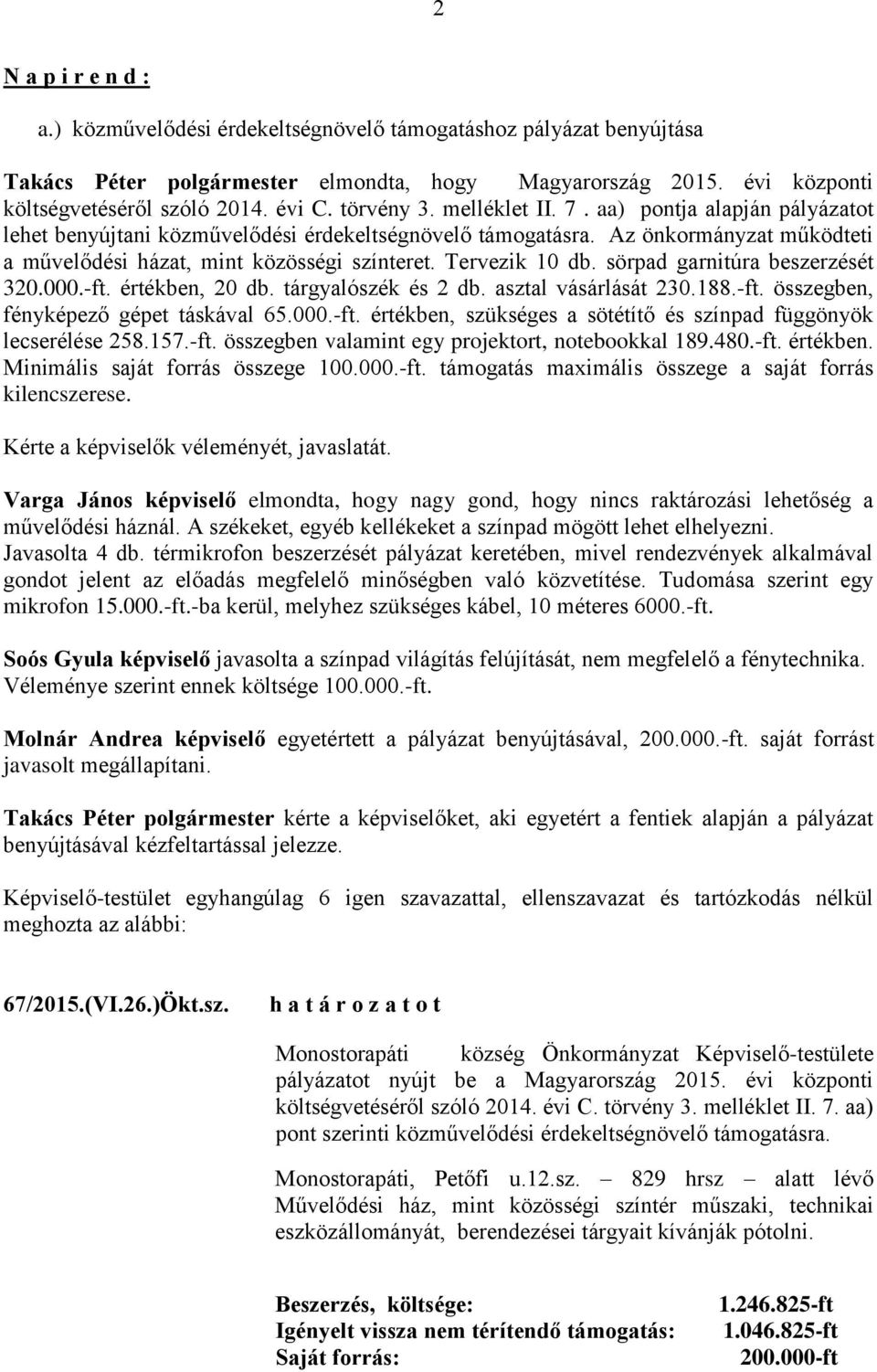 2

N a p i r e n d :

a.) közművelődési érdekeltségnövelő támogatáshoz pályázat benyújtása

Takács Péter polgármester elmondta, hogy Magyarország 2015. évi központi költségvetéséről szóló 2014. évi C. törvény 3. melléklet II. 7 . aa) pontja alapján pályázatot lehet benyújtani közművelődési érdekeltségnövelő támogatásra. Az önkormányzat működteti a művelődési házat, mint közösségi színteret. Tervezik 10 db. sörpad garnitúra beszerzését 320.000.-ft. értékben, 20 db. tárgyalószék és 2 db. asztal vásárlását 230.188.-ft. összegben, fényképező gépet táskával 65.000.-ft. értékben, szükséges a sötétítő és színpad függönyök lecserélése 258.157.-ft. összegben valamint egy projektort, notebookkal 189.480.-ft. értékben. Minimális saját forrás összege 100.000.-ft. támogatás maximális összege a saját forrás kilencszerese.

Kérte a képviselők véleményét, javaslatát.

Varga János képviselő elmondta, hogy nagy gond, hogy nincs raktározási lehetőség a művelődési háznál. A székeket, egyéb kellékeket a színpad mögött lehet elhelyezni. Javasolta 4 db. térmikrofon beszerzését pályázat keretében, mivel rendezvények alkalmával gondot jelent az előadás megfelelő minőségben való közvetítése. Tudomása szerint egy mikrofon 15.000.-ft.-ba kerül, melyhez szükséges kábel, 10 méteres 6000.-ft.

Soós Gyula képviselő javasolta a színpad világítás felújítását, nem megfelelő a fénytechnika. Véleménye szerint ennek költsége 100.000.-ft.

Molnár Andrea képviselő egyetértett a pályázat benyújtásával, 200.000.-ft. saját forrást javasolt megállapítani.

Takács Péter polgármester kérte a képviselőket, aki egyetért a fentiek alapján a pályázat benyújtásával kézfeltartással jelezze.

Képviselő-testület egyhangúlag 6 igen szavazattal, ellenszavazat és tartózkodás nélkül meghozta az alábbi:

67/2015.(VI.26.)Ökt.sz. h a t á r o z a t o t

Monostorapáti község Önkormányzat Képviselő-testülete pályázatot nyújt be a Magyarország 2015. évi központi költségvetéséről szóló 2014. évi C. törvény 3. melléklet II. 7. aa) pont szerinti közművelődési érdekeltségnövelő támogatásra.

Monostorapáti, Petőfi u.12.sz. – 829 hrsz – alatt lévő Művelődési ház, mint közösségi színtér műszaki, technikai eszközállományát, berendezései tárgyait kívánják pótolni.

Beszerzés, költsége: 1.246.825-ft
Igényelt vissza nem térítendő támogatás: 1.046.825-ft
Saját forrás: 200.000-ft